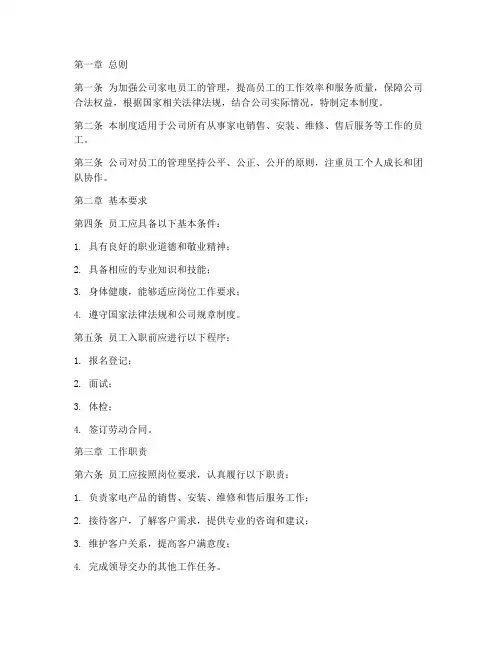 第一章 总则

第一条 为加强公司家电员工的管理，提高员工的工作效率和服务质量，保障公司合法权益，根据国家相关法律法规，结合公司实际情况，特制定本制度。

第二条 本制度适用于公司所有从事家电销售、安装、维修、售后服务等工作的员工。

第三条 公司对员工的管理坚持公平、公正、公开的原则，注重员工个人成长和团队协作。

第二章 基本要求

第四条 员工应具备以下基本条件：

1. 具有良好的职业道德和敬业精神；

2. 具备相应的专业知识和技能；

3. 身体健康，能够适应岗位工作要求；

4. 遵守国家法律法规和公司规章制度。

第五条 员工入职前应进行以下程序：

1. 报名登记；

2. 面试；

3. 体检；

4. 签订劳动合同。

第三章 工作职责

第六条 员工应按照岗位要求，认真履行以下职责：

1. 负责家电产品的销售、安装、维修和售后服务工作；

2. 接待客户，了解客户需求，提供专业的咨询和建议；

3. 维护客户关系，提高客户满意度；

4. 完成领导交办的其他工作任务。